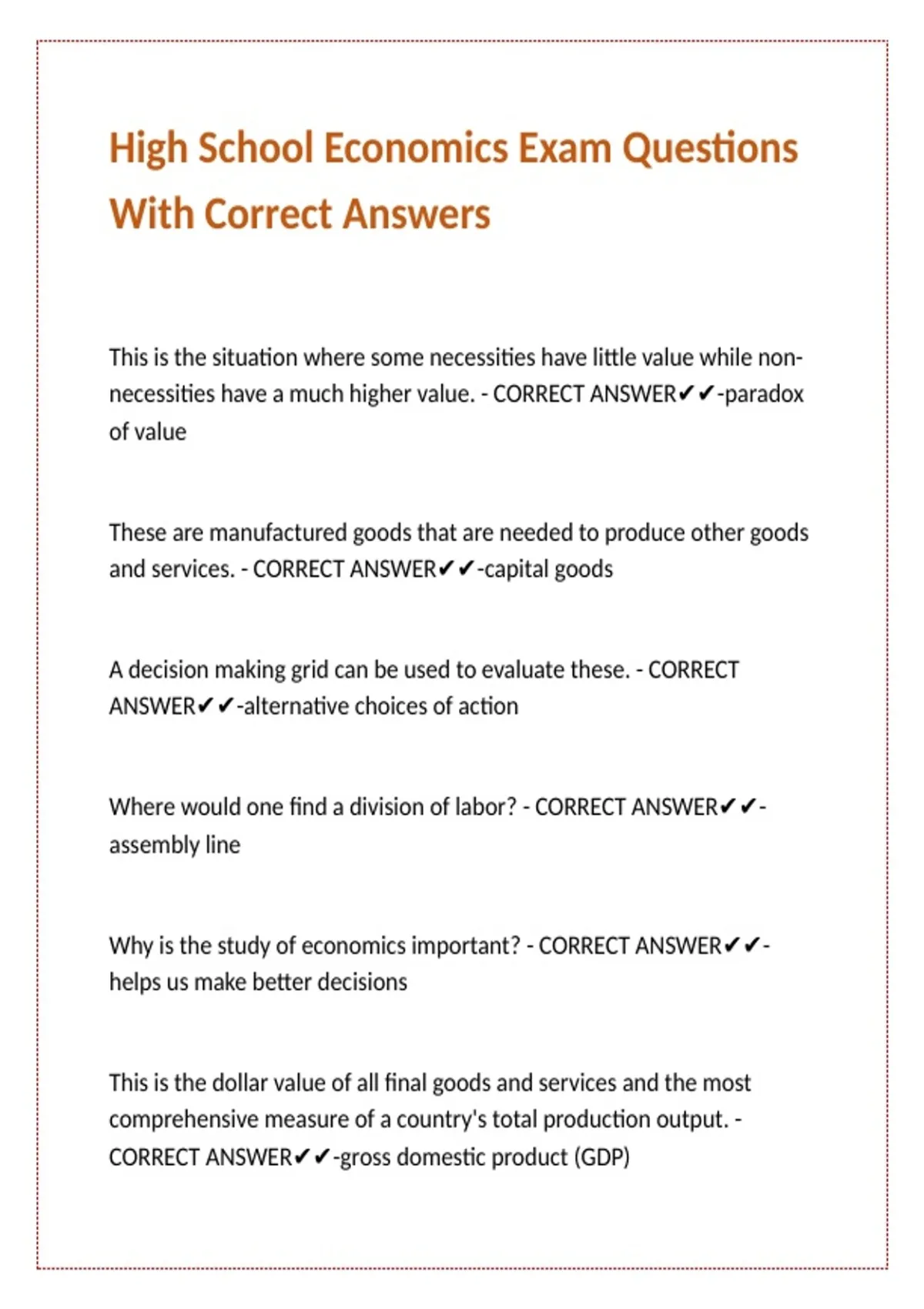 High School Economics Exam Questions With Correct Answers

This is the situation where some necessities have little value while non-necessities have a much higher value. - CORRECT ANSWER✔✔-paradox of value

These are manufactured goods that are needed to produce other goods and services. - CORRECT ANSWER✔✔-capital goods

A decision making grid can be used to evaluate these. - CORRECT ANSWER✔✔-alternative choices of action

Where would one find a division of labor? - CORRECT ANSWER✔✔-assembly line

Why is the study of economics important? - CORRECT ANSWER✔✔-helps us make better decisions

This is the dollar value of all final goods and services and the most comprehensive measure of a country's total production output. - CORRECT ANSWER✔✔-gross domestic product (GDP)